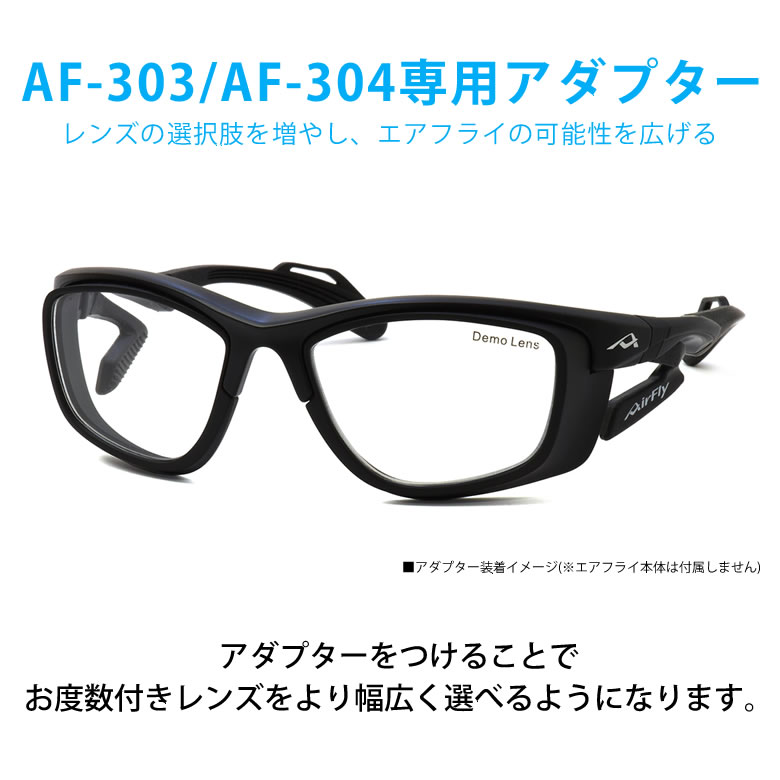 AF-303/AF-304専用アダプター

レンズの選択肢を増やし、エアフライの可能性を広げる

Demo Lens

AirFly

■アダプター装着イメージ(※エアフライ本体は付属しません)

アダプターをつけることで
お度数付きレンズをより幅広く選べるようになります。